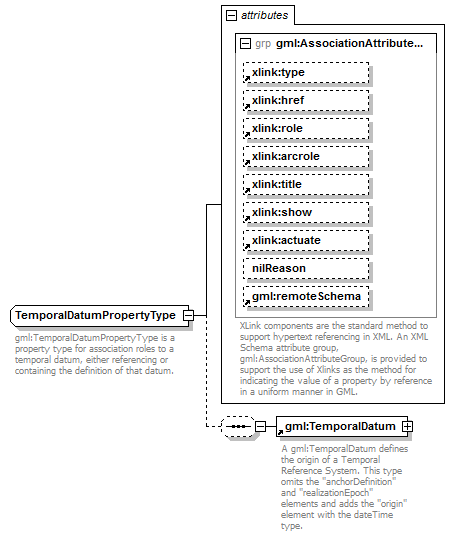 attributes

grp gml:AssociationAttribute...

xlink:type

xlink:href

xlink:role

xlink:arcrole

xlink:title

xlink:show

xlink:actuate

nilReason

gml:remoteSchema

XLink components are the standard method to support hypertext referencing in XML. An XML Schema attribute group, gml:AssociationAttributeGroup, is provided to support the use of Xlinks as the method for indicating the value of a property by reference in a uniform manner in GML.

TemporalDatumPropertyType

gml:TemporalDatumPropertyType is a property type for association roles to a temporal datum, either referencing or containing the definition of that datum.

gml:TemporalDatum

A gml:TemporalDatum defines the origin of a Temporal Reference System. This type omits the "anchorDefinition" and "realizationEpoch" elements and adds the "origin" element with the dateTime type.